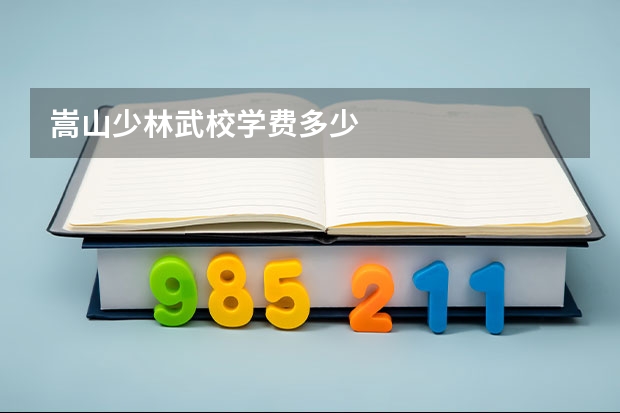 嵩山少林武校学费多少

985 211